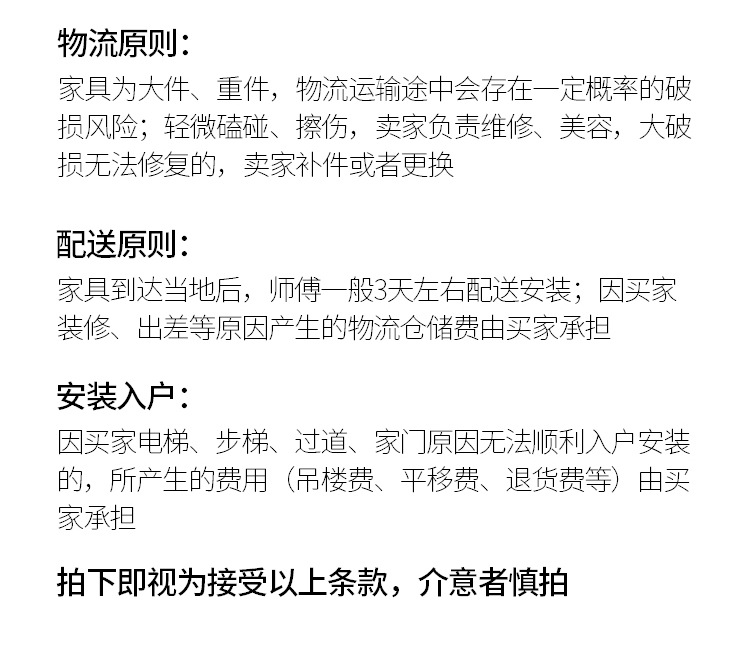 物流原则：

家具为大件、重件，物流运输途中会存在一定概率的破损风险；轻微磕碰、擦伤，卖家负责维修、美容，大破损无法修复的，卖家补件或者更换

配送原则：

家具到达当地后，师傅一般3天左右配送安装；因买家装修、出差等原因产生的物流仓储费由买家承担

安装入户：

因买家电梯、步梯、过道、家门原因无法顺利入户安装的，所产生的费用（吊楼费、平移费、退货费等）由买家承担

拍下即视为接受以上条款，介意者慎拍